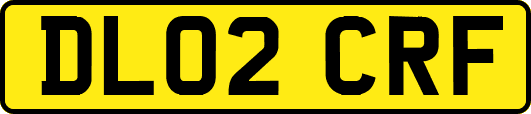 DL02 CRF